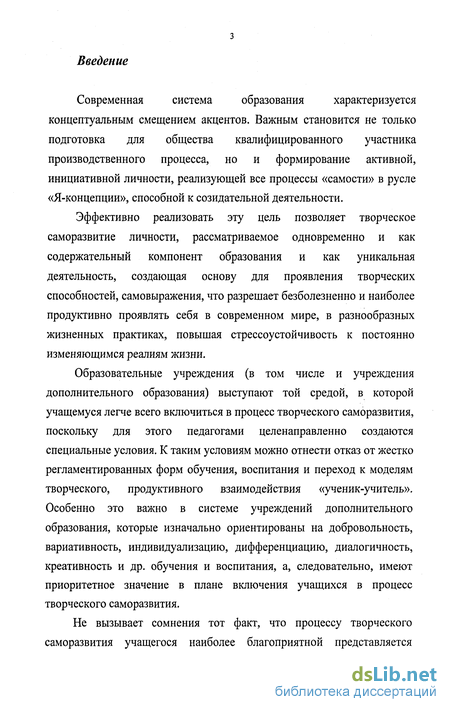 3

Введение

Современная система образования характеризуется концептуальным смещением акцентов. Важным становится не только подготовка для общества квалифицированного участника производственного процесса, но и формирование активной, инициативной личности, реализующей все процессы «самости» в русле «Я-концепции», способной к созидательной деятельности.

Эффективно реализовать эту цель позволяет творческое саморазвитие личности, рассматриваемое одновременно и как содержательный компонент образования и как уникальная деятельность, создающая основу для проявления творческих способностей, самовыражения, что разрешает безболезненно и наиболее продуктивно проявлять себя в современном мире, в разнообразных жизненных практиках, повышая стрессоустойчивость к постоянно изменяющимся реалиям жизни.

Образовательные учреждения (в том числе и учреждения дополнительного образования) выступают той средой, в которой учащемуся легче всего включиться в процесс творческого саморазвития, поскольку для этого педагогами целенаправленно создаются специальные условия. К таким условиям можно отнести отказ от жестко регламентированных форм обучения, воспитания и переход к моделям творческого, продуктивного взаимодействия «ученик-учитель». Особенно это важно в системе учреждений дополнительного образования, которые изначально ориентированы на добровольность, вариативность, индивидуализацию, дифференциацию, диалогичность, креативность и др. обучения и воспитания, а, следовательно, имеют приоритетное значение в плане включения учащихся в процесс творческого саморазвития.

Не вызывает сомнения тот факт, что процессу творческого саморазвития учащегося наиболее благоприятной представляется

dsLib.net
библиотека диссертаций